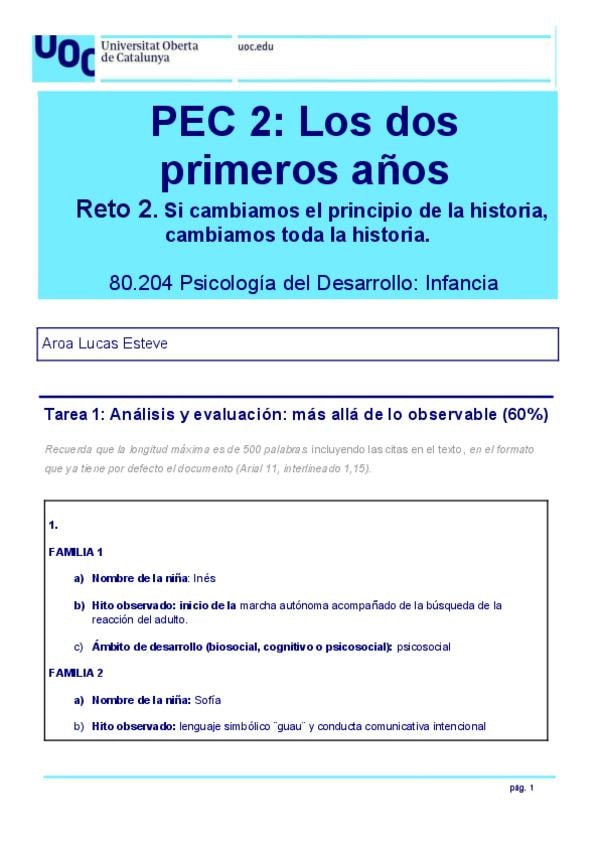 UOC Universitat Oberta de Catalunya

uoc.edu

PEC 2: Los dos primeros años

Reto 2. Si cambiamos el principio de la historia, cambiamos toda la historia.

80.204 Psicología del Desarrollo: Infancia

Aroa Lucas Esteve

Tarea 1: Análisis y evaluación: más allá de lo observable (60%)

Recuerda que la longitud máxima es de 500 palabras incluyendo las citas en el texto, en el formato que ya tiene por defecto el documento (Arial 11, interlineado 1,15).

1.

FAMILIA 1

a) Nombre de la niña: Inés

b) Hito observado: inicio de la marcha autónoma acompañado de la búsqueda de la reacción del adulto.

c) Ámbito de desarrollo (biosocial, cognitivo o psicosocial): psicosocial

FAMILIA 2

a) Nombre de la niña: Sofía

b) Hito observado: lenguaje simbólico ¨guau¨ y conducta comunicativa intencional

pág. 1